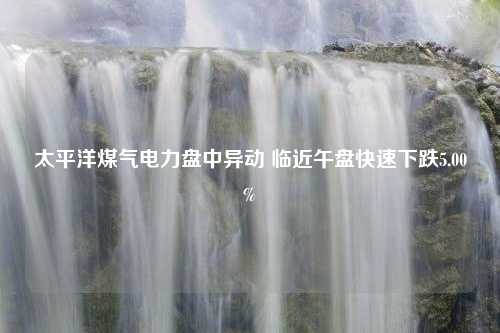 太平洋煤气电力盘中异动 临近午盘快速下跌5.00%